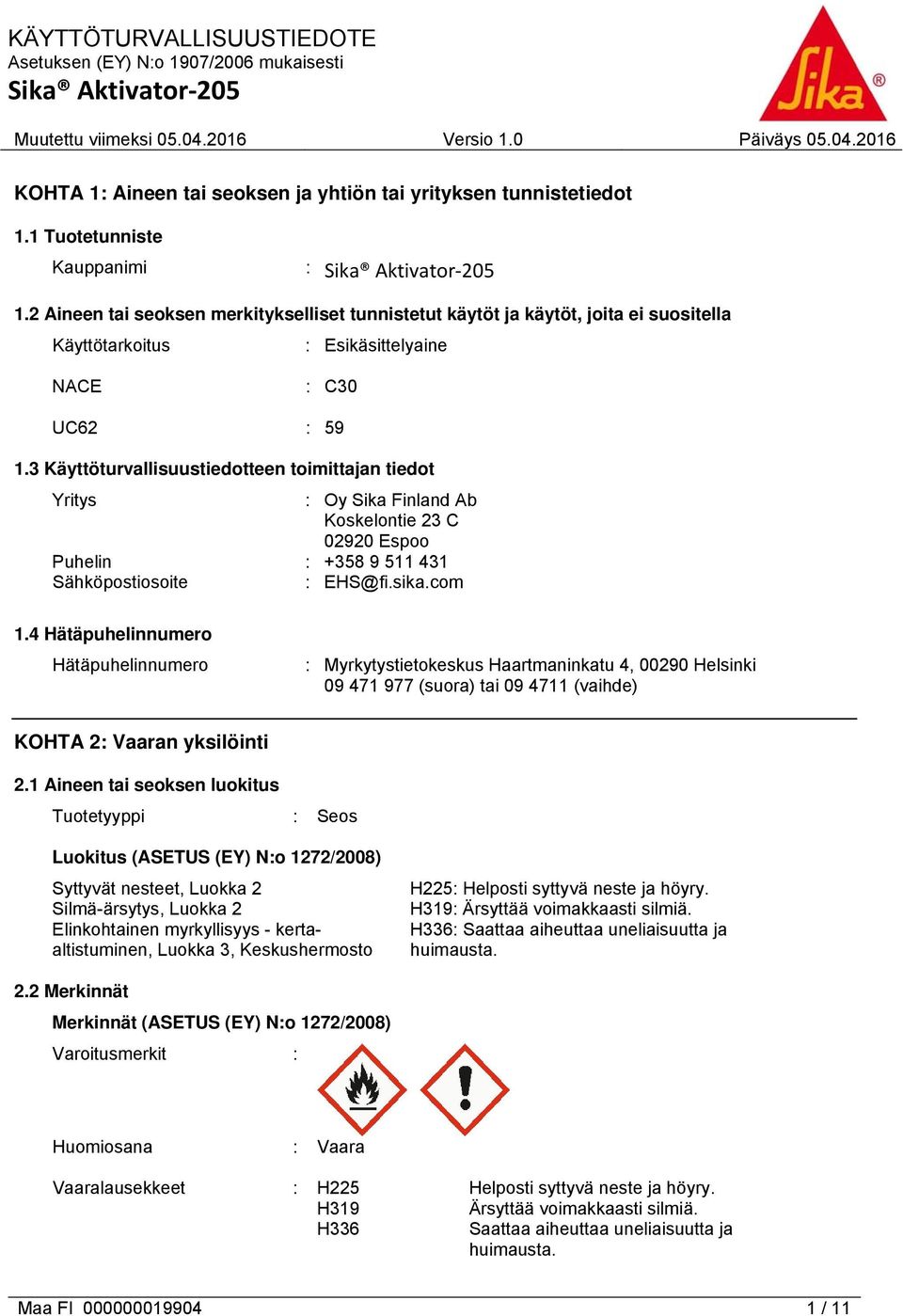 KÄYTTÖTURVALLISUUSTIEDOTE
Asetuksen (EY) N:o 1907/2006 mukaisesti
Sika® Aktivator-205

Sika®

Muutettu viimeksi 05.04.2016 Versio 1.0 Päiväys 05.04.2016

KOHTA 1: Aineen tai seoksen ja yhtiön tai yrityksen tunnistetiedot

1.1 Tuotetunniste

Kauppanimi : Sika® Aktivator-205

1.2 Aineen tai seoksen merkitykselliset tunnistetut käytöt ja käytöt, joita ei suositella

Käyttötarkoitus : Esikäsittelyaine

NACE : C30

UC62 : 59

1.3 Käyttöturvallisuustiedotteen toimittajan tiedot

Yritys : Oy Sika Finland Ab
Koskelontie 23 C
02920 Espoo
Puhelin : +358 9 511 431
Sähköpostiosoite : EHS@fi.sika.com

1.4 Hätäpuhelinnumero

Hätäpuhelinnumero : Myrkytystietokeskus Haartmaninkatu 4, 00290 Helsinki
09 471 977 (suora) tai 09 4711 (vaihde)

KOHTA 2: Vaaran yksilöinti

2.1 Aineen tai seoksen luokitus

Tuotetyyppi : Seos

Luokitus (ASETUS (EY) N:o 1272/2008)

Syttyvät nesteet, Luokka 2 H225: Helposti syttyvä neste ja höyry.
Silmä-ärsytys, Luokka 2 H319: Ärsyttää voimakkaasti silmiä.
Elinkohtainen myrkyllisyys - kerta-altistuminen, Luokka 3, Keskushermosto H336: Saattaa aiheuttaa uneliaisuutta ja huimausta.

2.2 Merkinnät

Merkinnät (ASETUS (EY) N:o 1272/2008)

Varoitusmerkit :

Huomiosana : Vaara

Vaaralausekkeet : H225 Helposti syttyvä neste ja höyry.
H319 Ärsyttää voimakkaasti silmiä.
H336 Saattaa aiheuttaa uneliaisuutta ja huimausta.

Maa FI 000000019904 1 / 11